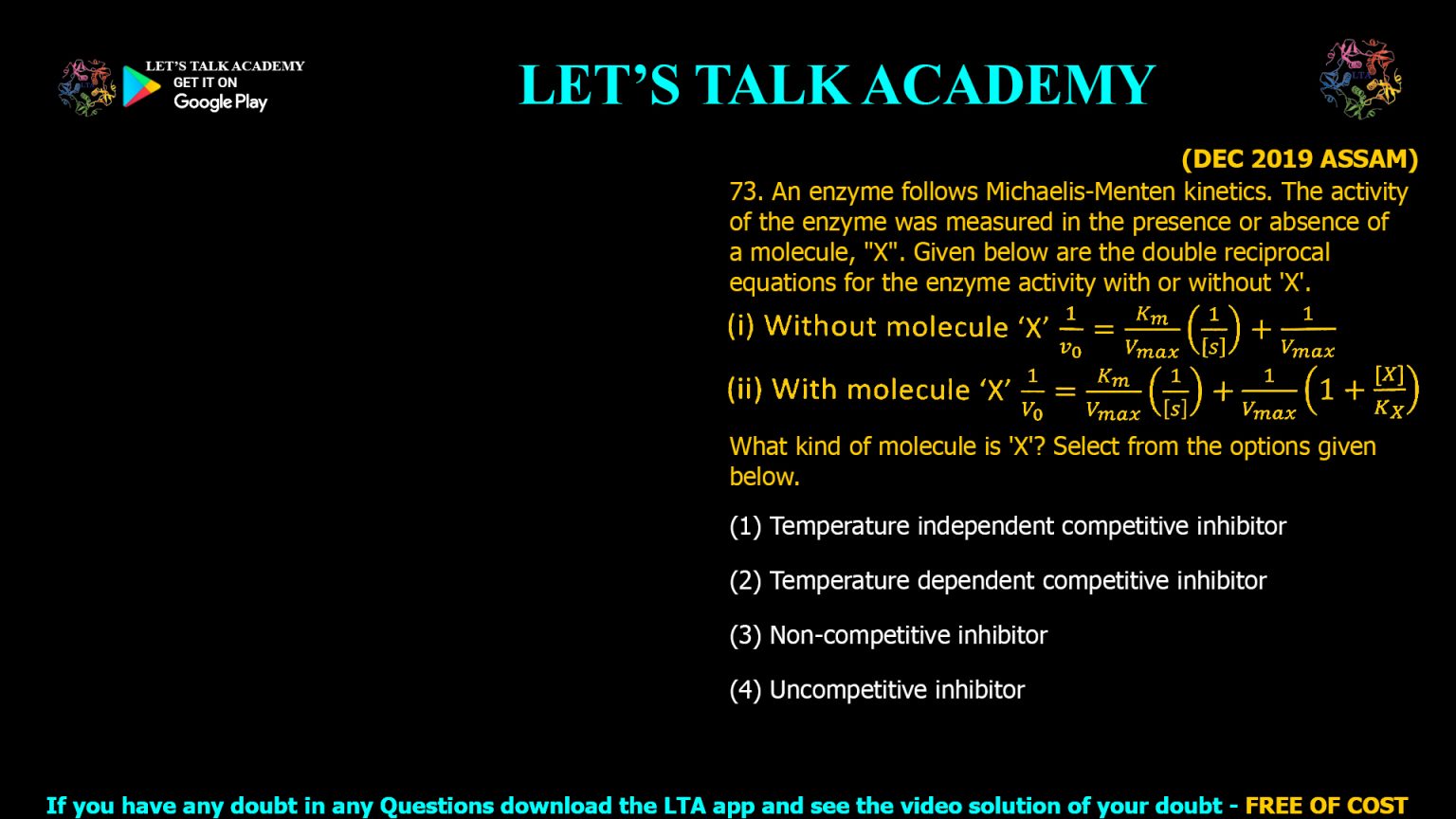 LET'S TALK ACADEMY
GET IT ON
Google Play

LET'S TALK ACADEMY

(DEC 2019 ASSAM)

73. An enzyme follows Michaelis-Menten kinetics. The activity of the enzyme was measured in the presence or absence of a molecule, "X". Given below are the double reciprocal equations for the enzyme activity with or without 'X'.

(i) Without molecule 'X' $\frac{1}{v_0} = \frac{K_m}{V_{max}}\left(\frac{1}{[s]}\right) + \frac{1}{V_{max}}$

(ii) With molecule 'X' $\frac{1}{V_0} = \frac{K_m}{V_{max}}\left(\frac{1}{[s]}\right) + \frac{1}{V_{max}}\left(1 + \frac{[X]}{K_X}\right)$

What kind of molecule is 'X'? Select from the options given below.

(1) Temperature independent competitive inhibitor

(2) Temperature dependent competitive inhibitor

(3) Non-competitive inhibitor

(4) Uncompetitive inhibitor

If you have any doubt in any Questions download the LTA app and see the video solution of your doubt - FREE OF COST